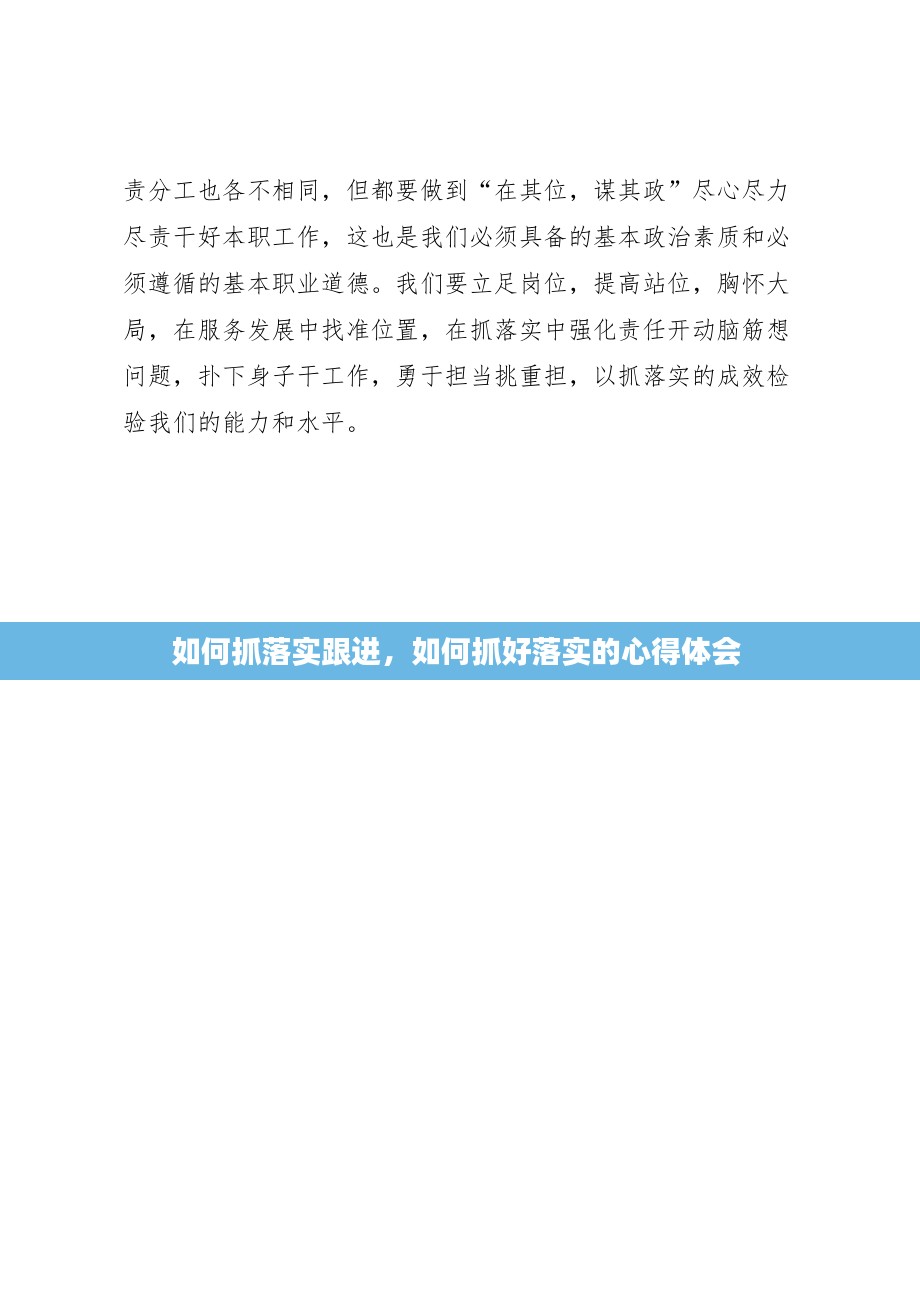 责分工也各不相同，但都要做到“在其位，谋其政”尽心尽力尽责干好本职工作，这也是我们必须具备的基本政治素质和必须遵循的基本职业道德。我们要立足岗位，提高站位，胸怀大局，在服务发展中找准位置，在抓落实中强化责任开动脑筋想问题，扑下身子干工作，勇于担当挑重担，以抓落实的成效检验我们的能力和水平。

如何抓落实跟进，如何抓好落实的心得体会